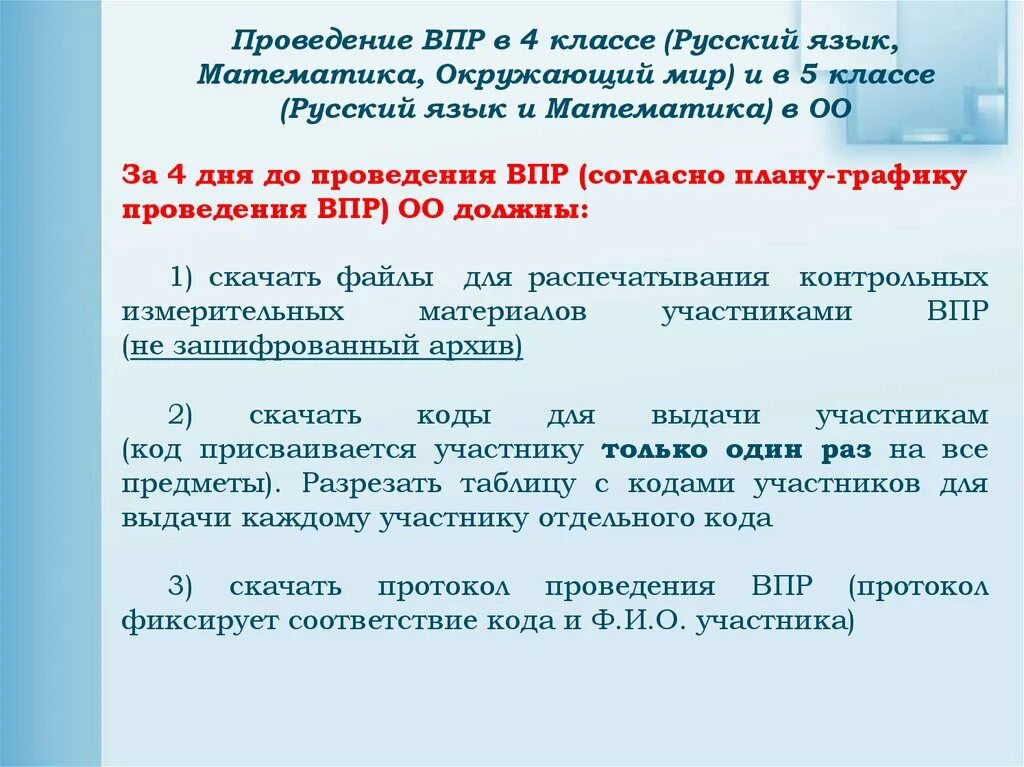 Проведение ВПР в 4 классе (Русский язык, Математика, Окружающий мир) и в 5 классе (Русский язык и Математика) в ОО

За 4 дня до проведения ВПР (согласно плану-графику проведения ВПР) ОО должны:

1) скачать файлы для распечатывания контрольных измерительных материалов участниками ВПР (не зашифрованный архив)

2) скачать коды для выдачи участникам (код присваивается участнику только один раз на все предметы). Разрезать таблицу с кодами участников для выдачи каждому участнику отдельного кода

3) скачать протокол проведения ВПР (протокол фиксирует соответствие кода и Ф.И.О. участника)